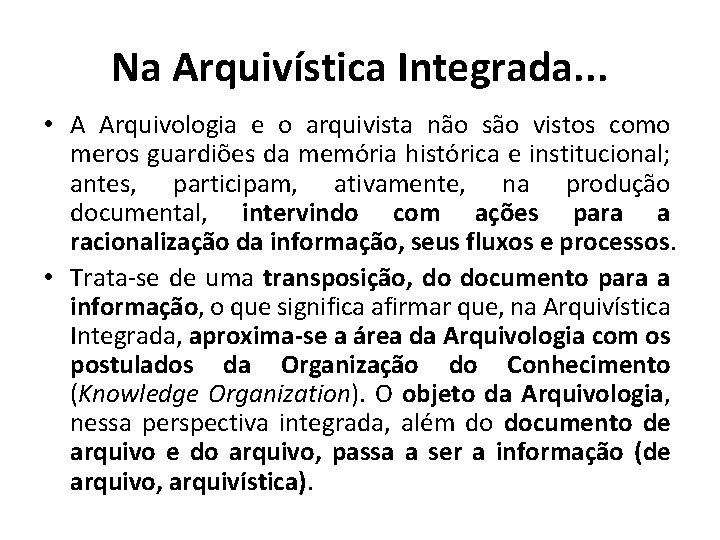 Na Arquivística Integrada...

• A Arquivologia e o arquivista não são vistos como meros guardiões da memória histórica e institucional; antes, participam, ativamente, na produção documental, intervindo com ações para a racionalização da informação, seus fluxos e processos.

• Trata-se de uma transposição, do documento para a informação, o que significa afirmar que, na Arquivística Integrada, aproxima-se a área da Arquivologia com os postulados da Organização do Conhecimento (Knowledge Organization). O objeto da Arquivologia, nessa perspectiva integrada, além do documento de arquivo e do arquivo, passa a ser a informação (de arquivo, arquivística).